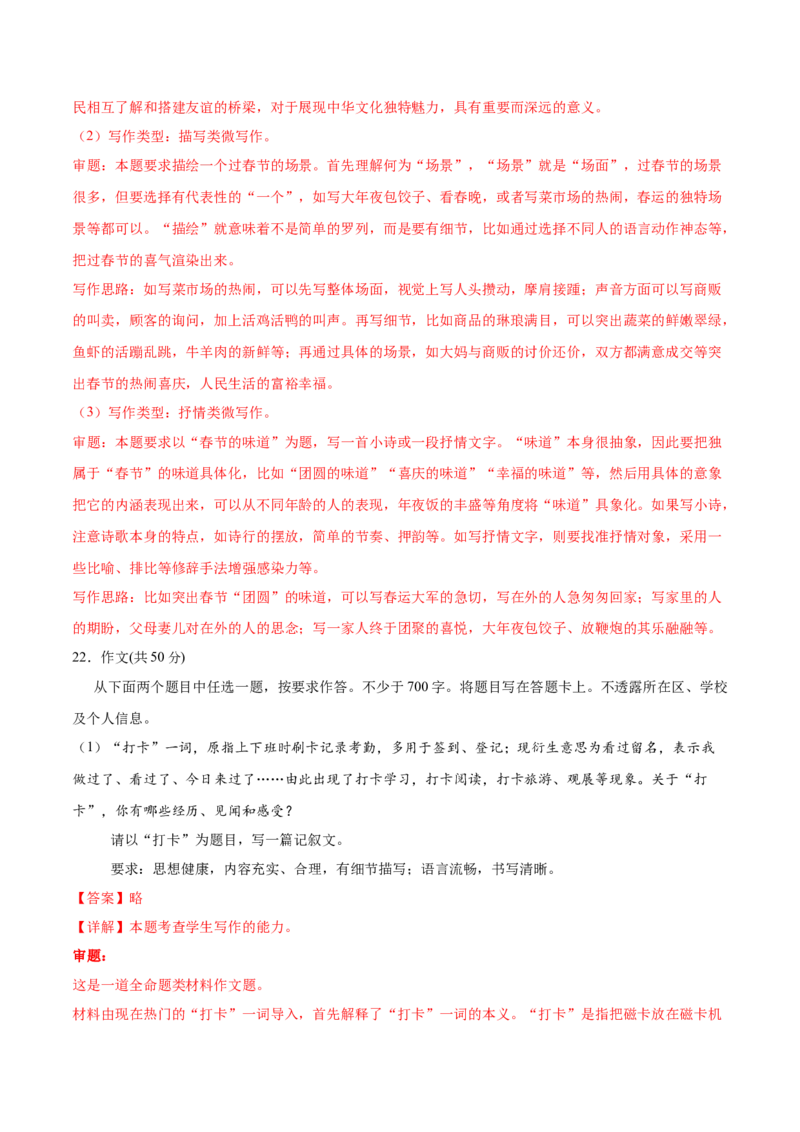 民相互了解和搭建友谊的桥梁，对于展现中华文化独特魅力，具有重要而深远的意义。

（2）写作类型：描写类微写作。

审题：本题要求描绘一个过春节的场景。首先理解何为“场景”，“场景”就是“场面”，过春节的场景很多，但要选择有代表性的“一个”，如写大年夜包饺子、看春晚，或者写菜市场的热闹，春运的独特场景等都可以。“描绘”就意味着不是简单的罗列，而是要有细节，比如通过选择不同人的语言动作神态等，把过春节的喜气渲染出来。

写作思路：如写菜市场的热闹，可以先写整体场面，视觉上写人头攒动，摩肩接踵；声音方面可以写商贩的叫卖，顾客的询问，加上活鸡活鸭的叫声。再写细节，比如商品的琳琅满目，可以突出蔬菜的鲜嫩翠绿，鱼虾的活蹦乱跳，牛羊肉的新鲜等；再通过具体的场景，如大妈与商贩的讨价还价，双方都满意成交等突出春节的热闹喜庆，人民生活的富裕幸福。

（3）写作类型：抒情类微写作。

审题：本题要求以“春节的味道”为题，写一首小诗或一段抒情文字。“味道”本身很抽象，因此要把独属于“春节”的味道具体化，比如“团圆的味道”“喜庆的味道”“幸福的味道”等，然后用具体的意象把它的内涵表现出来，可以从不同年龄的人的表现，年夜饭的丰盛等角度将“味道”具象化。如果写小诗，注意诗歌本身的特点，如诗行的摆放，简单的节奏、押韵等。如写抒情文字，则要找准抒情对象，采用一些比喻、排比等修辞手法增强感染力等。

写作思路：比如突出春节“团圆”的味道，可以写春运大军的急切，写在外的人急匆匆回家；写家里的人的期盼，父母妻儿对在外的人的思念；写一家人终于团聚的喜悦，大年夜包饺子、放鞭炮的其乐融融等。

22．作文(共 50 分)

从下面两个题目中任选一题，按要求作答。不少于 700 字。将题目写在答题卡上。不透露所在区、学校及个人信息。

（1）“打卡”一词，原指上下班时刷卡记录考勤，多用于签到、登记；现衍生意思为看过留名，表示我做过了、看过了、今日来过了……由此出现了打卡学习，打卡阅读，打卡旅游、观展等现象。关于“打卡”，你有哪些经历、见闻和感受？

请以“打卡”为题目，写一篇记叙文。

要求：思想健康，内容充实、合理，有细节描写；语言流畅，书写清晰。

【答案】略

【详解】本题考查学生写作的能力。

审题：

这是一道全命题类材料作文题。

材料由现在热门的“打卡”一词导入，首先解释了“打卡”一词的本义。“打卡”是指把磁卡放在磁卡机